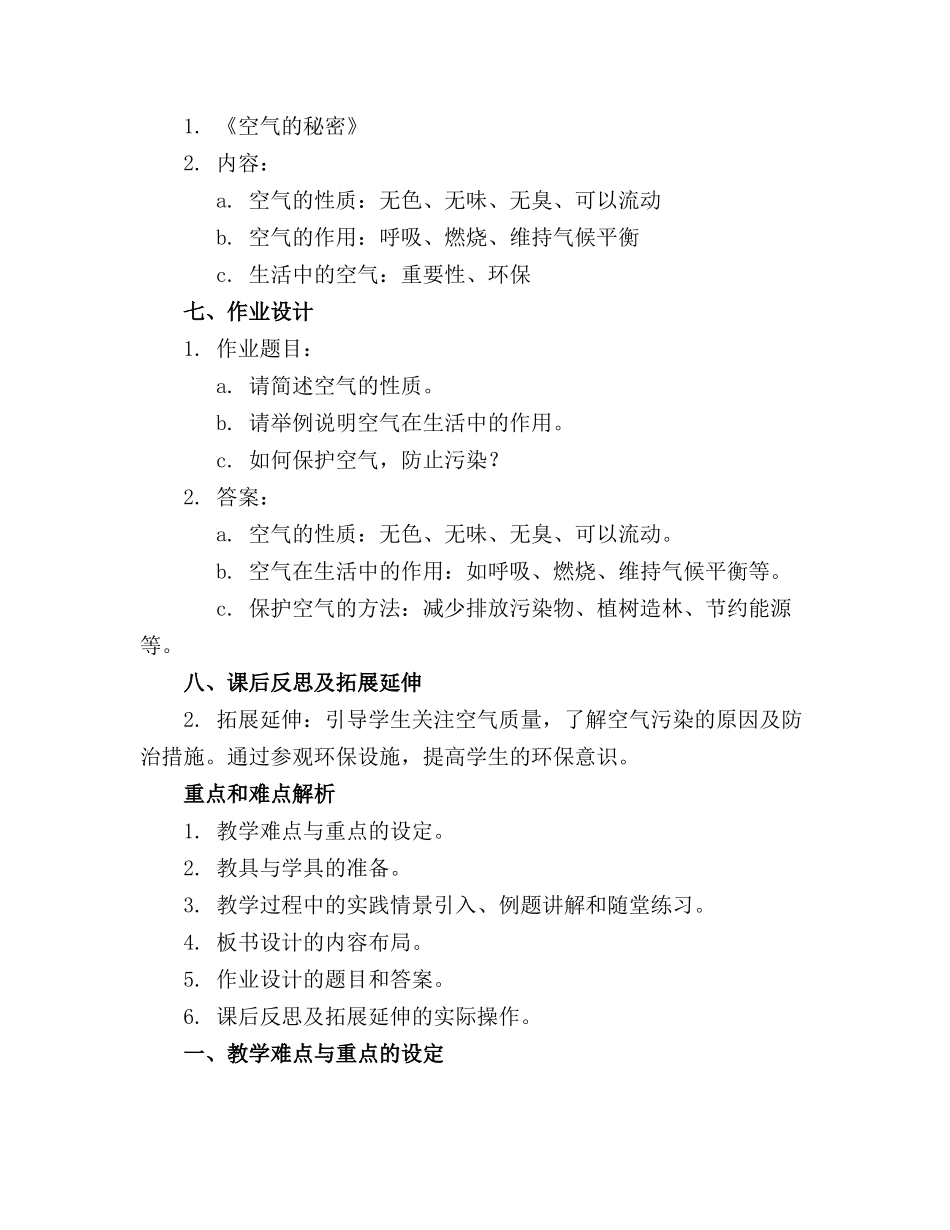 1. 《空气的秘密》

2. 内容：

a. 空气的性质：无色、无味、无臭、可以流动

b. 空气的作用：呼吸、燃烧、维持气候平衡

c. 生活中的空气：重要性、环保

七、作业设计

1. 作业题目：

a. 请简述空气的性质。

b. 请举例说明空气在生活中的作用。

c. 如何保护空气，防止污染？

2. 答案：

a. 空气的性质：无色、无味、无臭、可以流动。

b. 空气在生活中的作用：如呼吸、燃烧、维持气候平衡等。

c. 保护空气的方法：减少排放污染物、植树造林、节约能源等。

八、课后反思及拓展延伸

2. 拓展延伸：引导学生关注空气质量，了解空气污染的原因及防治措施。通过参观环保设施，提高学生的环保意识。

重点和难点解析

1. 教学难点与重点的设定。

2. 教具与学具的准备。

3. 教学过程中的实践情景引入、例题讲解和随堂练习。

4. 板书设计的内容布局。

5. 作业设计的题目和答案。

6. 课后反思及拓展延伸的实际操作。

一、教学难点与重点的设定